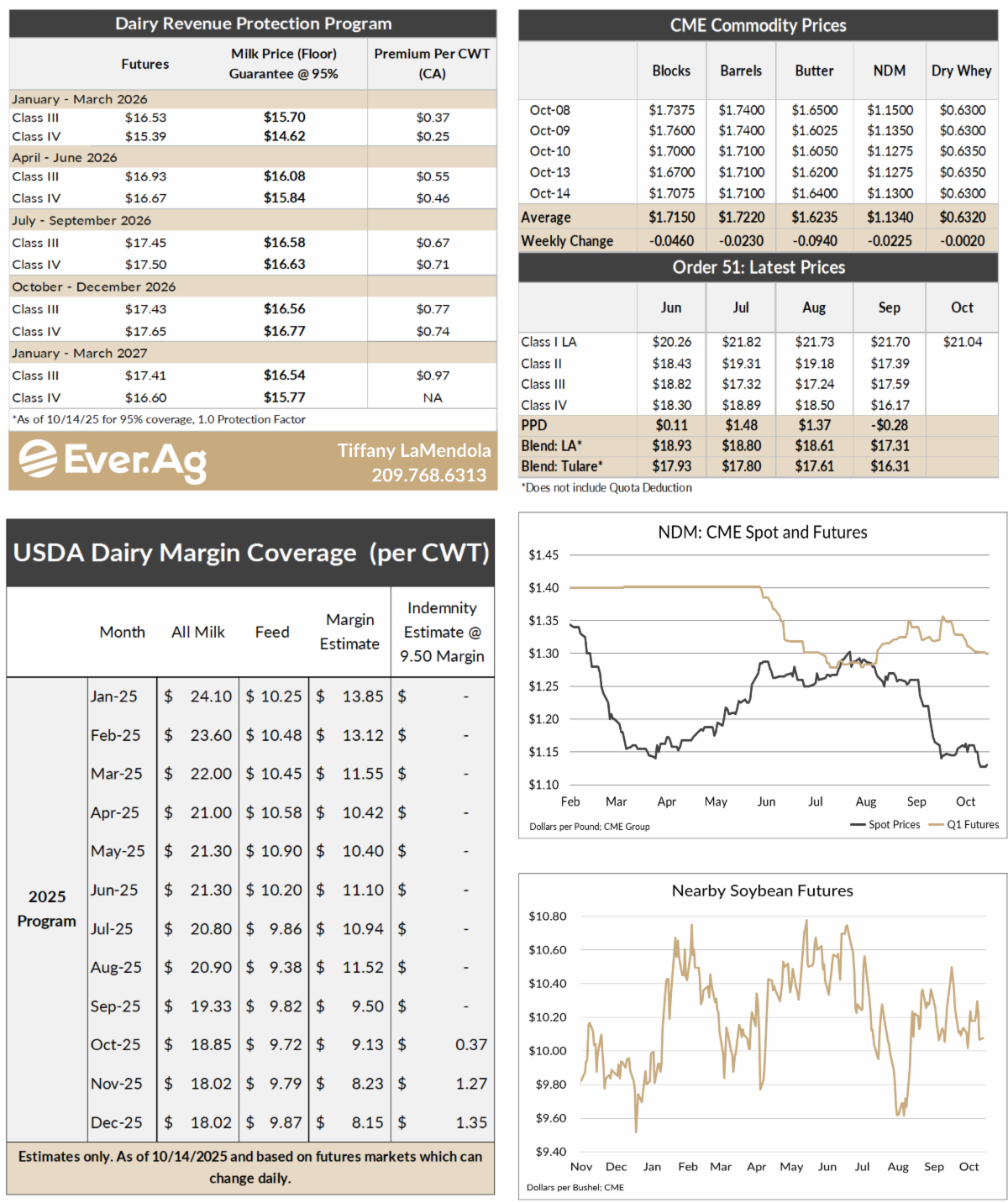 Dairy Revenue Protection Program

|  | Futures | Milk Price (Floor) Guarantee @ 95% | Premium Per CWT (CA) |
|---|---|---|---|
| January - March 2026 |  |  |  |
| Class III | $16.53 | $15.70 | $0.37 |
| Class IV | $15.39 | $14.62 | $0.25 |
| April - June 2026 |  |  |  |
| Class III | $16.93 | $16.08 | $0.55 |
| Class IV | $16.67 | $15.84 | $0.46 |
| July - September 2026 |  |  |  |
| Class III | $17.45 | $16.58 | $0.67 |
| Class IV | $17.50 | $16.63 | $0.71 |
| October - December 2026 |  |  |  |
| Class III | $17.43 | $16.56 | $0.77 |
| Class IV | $17.65 | $16.77 | $0.74 |
| January - March 2027 |  |  |  |
| Class III | $17.41 | $16.54 | $0.97 |
| Class IV | $16.60 | $15.77 | NA |

*As of 10/14/25 for 95% coverage, 1.0 Protection Factor

Ever.Ag

Tiffany LaMendola
209.768.6313

CME Commodity Prices

|  | Blocks | Barrels | Butter | NDM | Dry Whey |
|---|---|---|---|---|---|
| Oct-08 | $1.7375 | $1.7400 | $1.6500 | $1.1500 | $0.6300 |
| Oct-09 | $1.7600 | $1.7400 | $1.6025 | $1.1350 | $0.6300 |
| Oct-10 | $1.7000 | $1.7100 | $1.6050 | $1.1275 | $0.6350 |
| Oct-13 | $1.6700 | $1.7100 | $1.6200 | $1.1275 | $0.6350 |
| Oct-14 | $1.7075 | $1.7100 | $1.6400 | $1.1300 | $0.6300 |
| Average | $1.7150 | $1.7220 | $1.6235 | $1.1340 | $0.6320 |
| Weekly Change | -0.0460 | -0.0230 | -0.0940 | -0.0225 | -0.0020 |

Order 51: Latest Prices

|  | Jun | Jul | Aug | Sep | Oct |
|---|---|---|---|---|---|
| Class I LA | $20.26 | $21.82 | $21.73 | $21.70 | $21.04 |
| Class II | $18.43 | $19.31 | $19.18 | $17.39 |  |
| Class III | $18.82 | $17.32 | $17.24 | $17.59 |  |
| Class IV | $18.30 | $18.89 | $18.50 | $16.17 |  |
| PPD | $0.11 | $1.48 | $1.37 | -$0.28 |  |
| Blend: LA* | $18.93 | $18.80 | $18.61 | $17.31 |  |
| Blend: Tulare* | $17.93 | $17.80 | $17.61 | $16.31 |  |

*Does not include Quota Deduction

USDA Dairy Margin Coverage (per CWT)

|  | Month | All Milk | Feed | Margin Estimate | Indemnity Estimate @ 9.50 Margin |
|---|---|---|---|---|---|
| 2025 Program | Jan-25 | $ 24.10 | $ 10.25 | $ 13.85 | $ - |
|  | Feb-25 | $ 23.60 | $ 10.48 | $ 13.12 | $ - |
|  | Mar-25 | $ 22.00 | $ 10.45 | $ 11.55 | $ - |
|  | Apr-25 | $ 21.00 | $ 10.58 | $ 10.42 | $ - |
|  | May-25 | $ 21.30 | $ 10.90 | $ 10.40 | $ - |
|  | Jun-25 | $ 21.30 | $ 10.20 | $ 11.10 | $ - |
|  | Jul-25 | $ 20.80 | $ 9.86 | $ 10.94 | $ - |
|  | Aug-25 | $ 20.90 | $ 9.38 | $ 11.52 | $ - |
|  | Sep-25 | $ 19.33 | $ 9.82 | $ 9.50 | $ - |
|  | Oct-25 | $ 18.85 | $ 9.72 | $ 9.13 | $ 0.37 |
|  | Nov-25 | $ 18.02 | $ 9.79 | $ 8.23 | $ 1.27 |
|  | Dec-25 | $ 18.02 | $ 9.87 | $ 8.15 | $ 1.35 |

Estimates only. As of 10/14/2025 and based on futures markets which can change daily.

NDM: CME Spot and Futures
$1.45
$1.40
$1.35
$1.30
$1.25
$1.20
$1.15
$1.10
Feb Mar Apr May Jun Jul Aug Sep Oct
Dollars per Pound; CME Group
Spot Prices Q1 Futures

Nearby Soybean Futures
$10.80
$10.60
$10.40
$10.20
$10.00
$9.80
$9.60
$9.40
Nov Dec Jan Feb Mar Apr May Jun Jul Aug Sep Oct
Dollars per Bushel; CME